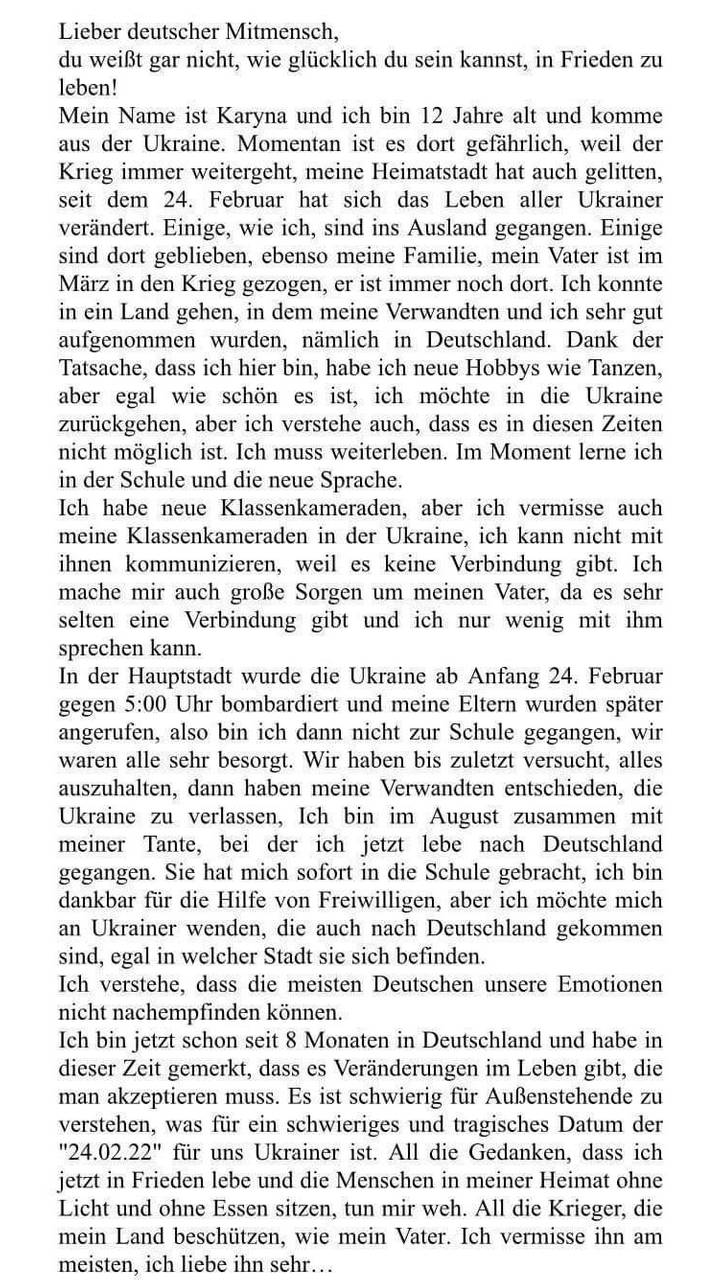 Lieber deutscher Mitmensch,
du weißt gar nicht, wie glücklich du sein kannst, in Frieden zu leben!
Mein Name ist Karyna und ich bin 12 Jahre alt und komme aus der Ukraine. Momentan ist es dort gefährlich, weil der Krieg immer weitergeht, meine Heimatstadt hat auch gelitten, seit dem 24. Februar hat sich das Leben aller Ukrainer verändert. Einige, wie ich, sind ins Ausland gegangen. Einige sind dort geblieben, ebenso meine Familie, mein Vater ist im März in den Krieg gezogen, er ist immer noch dort. Ich konnte in ein Land gehen, in dem meine Verwandten und ich sehr gut aufgenommen wurden, nämlich in Deutschland. Dank der Tatsache, dass ich hier bin, habe ich neue Hobbys wie Tanzen, aber egal wie schön es ist, ich möchte in die Ukraine zurückgehen, aber ich verstehe auch, dass es in diesen Zeiten nicht möglich ist. Ich muss weiterleben. Im Moment lerne ich in der Schule und die neue Sprache.
Ich habe neue Klassenkameraden, aber ich vermisse auch meine Klassenkameraden in der Ukraine, ich kann nicht mit ihnen kommunizieren, weil es keine Verbindung gibt. Ich mache mir auch große Sorgen um meinen Vater, da es sehr selten eine Verbindung gibt und ich nur wenig mit ihm sprechen kann.
In der Hauptstadt wurde die Ukraine ab Anfang 24. Februar gegen 5:00 Uhr bombardiert und meine Eltern wurden später angerufen, also bin ich dann nicht zur Schule gegangen, wir waren alle sehr besorgt. Wir haben bis zuletzt versucht, alles auszuhalten, dann haben meine Verwandten entschieden, die Ukraine zu verlassen, Ich bin im August zusammen mit meiner Tante, bei der ich jetzt lebe nach Deutschland gegangen. Sie hat mich sofort in die Schule gebracht, ich bin dankbar für die Hilfe von Freiwilligen, aber ich möchte mich an Ukrainer wenden, die auch nach Deutschland gekommen sind, egal in welcher Stadt sie sich befinden.
Ich verstehe, dass die meisten Deutschen unsere Emotionen nicht nachempfinden können.
Ich bin jetzt schon seit 8 Monaten in Deutschland und habe in dieser Zeit gemerkt, dass es Veränderungen im Leben gibt, die man akzeptieren muss. Es ist schwierig für Außenstehende zu verstehen, was für ein schwieriges und tragisches Datum der "24.02.22" für uns Ukrainer ist. All die Gedanken, dass ich jetzt in Frieden lebe und die Menschen in meiner Heimat ohne Licht und ohne Essen sitzen, tun mir weh. All die Krieger, die mein Land beschützen, wie mein Vater. Ich vermisse ihn am meisten, ich liebe ihn sehr…